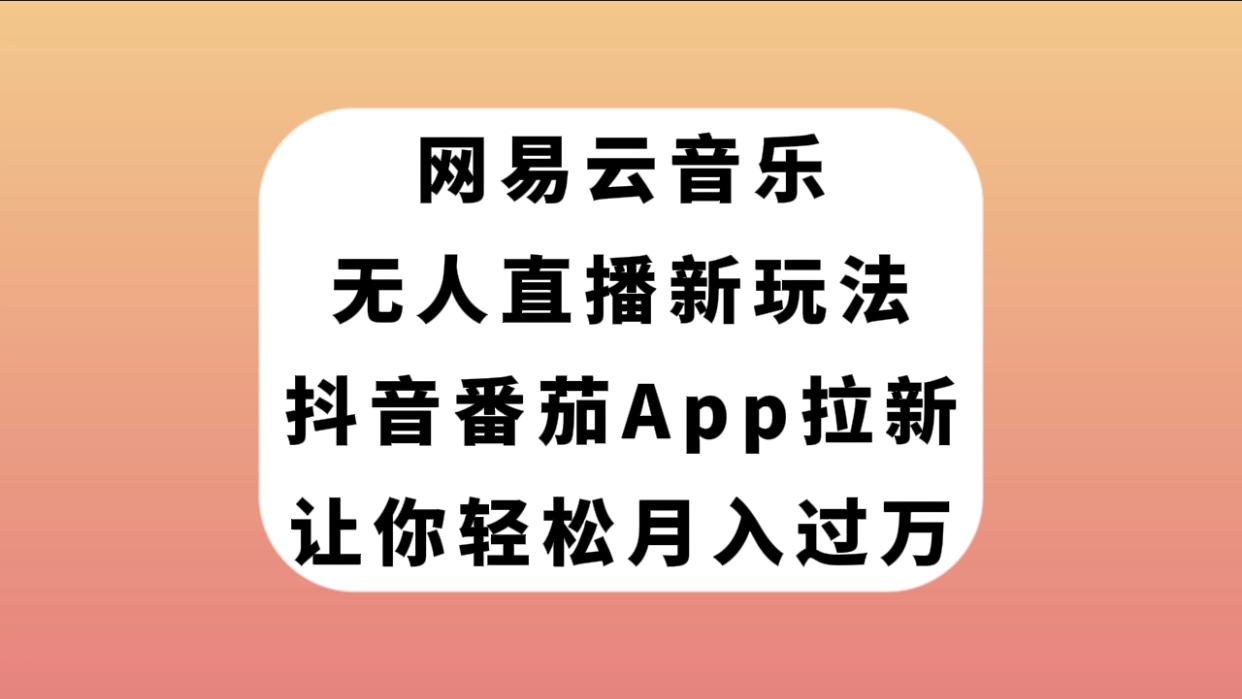 网易云音乐
无人直播新玩法
抖音番茄App拉新
让你轻松月入过万